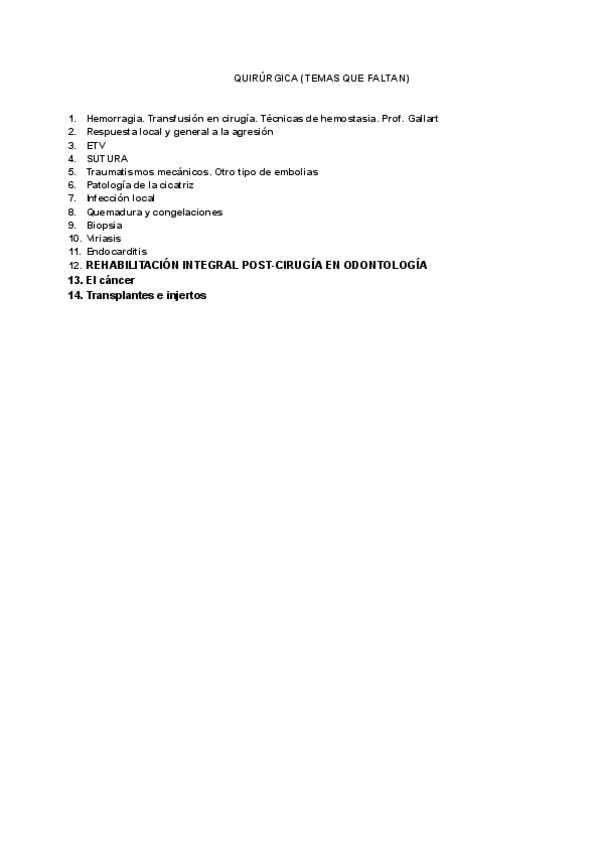 QUIRÚRGICA (TEMAS QUE FALTAN)

1. Hemorragia. Transfusión en cirugía. Técnicas de hemostasia. Prof. Gallart
2. Respuesta local y general a la agresión
3. ETV
4. SUTURA
5. Traumatismos mecánicos. Otro tipo de embolias
6. Patología de la cicatriz
7. Infección local
8. Quemadura y congelaciones
9. Biopsia
10. Viriasis
11. Endocarditis
12. REHABILITACIÓN INTEGRAL POST-CIRUGÍA EN ODONTOLOGÍA
13. El cáncer
14. Transplantes e injertos